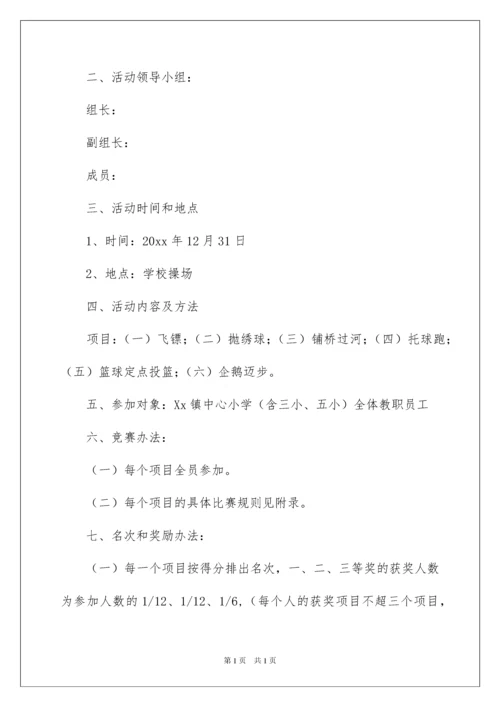 二、活动领导小组：

组长：

副组长：

成员：

三、活动时间和地点

1、时间：20xx 年 12 月 31 日

2、地点：学校操场

四、活动内容及方法

项目：（一）飞镖；（二）抛绣球；（三）铺桥过河；（四）托球跑；（五）篮球定点投篮；（六）企鹅迈步。

五、参加对象：Xx 镇中心小学（含三小、五小）全体教职员工

六、竞赛办法：

（一）每个项目全员参加。

（二）每个项目的具体比赛规则见附录。

七、名次和奖励办法：

（一）每一个项目按得分排出名次，一、二、三等奖的获奖人数为参加人数的 1/12、1/12、1/6，（每个人的获奖项目不超三个项目，

第 1 页 共 1 页